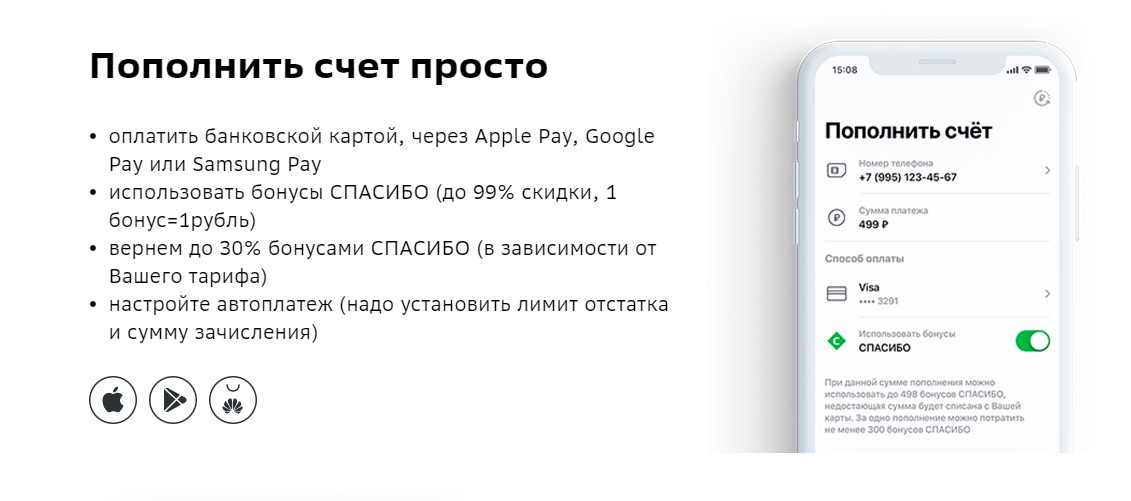 Пополнить счет просто

• оплатить банковской картой, через Apple Pay, Google Pay или Samsung Pay
• использовать бонусы СПАСИБО (до 99% скидки, 1 бонус=1рубль)
• вернем до 30% бонусами СПАСИБО (в зависимости от Вашего тарифа)
• настройте автоплатеж (надо установить лимит отстатка и сумму зачисления)

15:08

Пополнить счёт

Номер телефона
+7 (995) 123-45-67

Сумма платежа
499 ₽

Способ оплаты

Visa
•••• 3291

Использовать бонусы
СПАСИБО

При данной сумме пополнения можно использовать до 498 бонусов СПАСИБО, недостающая сумма будет списана с Вашей карты. За одно пополнение можно потратить не менее 300 бонусов СПАСИБО